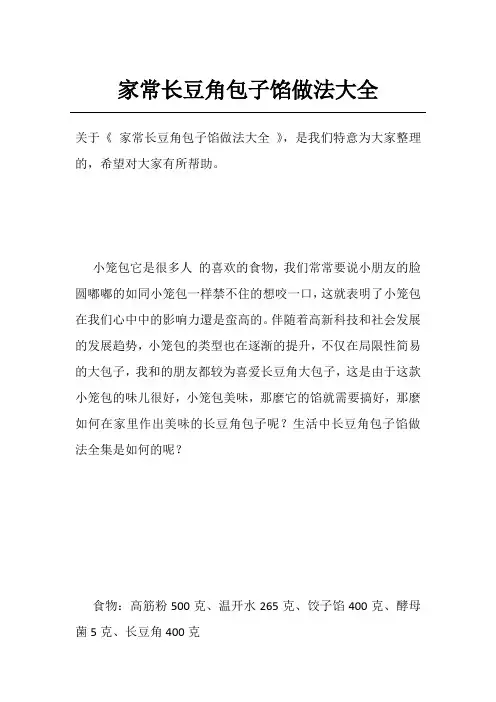 家常长豆角包子馅做法大全

关于《 家常长豆角包子馅做法大全 》，是我们特意为大家整理的，希望对大家有所帮助。

小笼包它是很多人 的喜欢的食物，我们常常要说小朋友的脸圆嘟嘟的如同小笼包一样禁不住的想咬一口，这就表明了小笼包在我们心中中的影响力還是蛮高的。伴随着高新科技和社会发展的发展趋势，小笼包的类型也在逐渐的提升，不仅在局限性简易的大包子，我和的朋友都较为喜爱长豆角大包子，这是由于这款小笼包的味儿很好，小笼包美味，那麼它的馅就需要搞好，那麼如何在家里作出美味的长豆角包子呢？生活中长豆角包子馅做法全集是如何的呢？

食物：高筋粉 500 克、温开水 265 克、饺子馅 400 克、酵母菌 5 克、长豆角 400 克